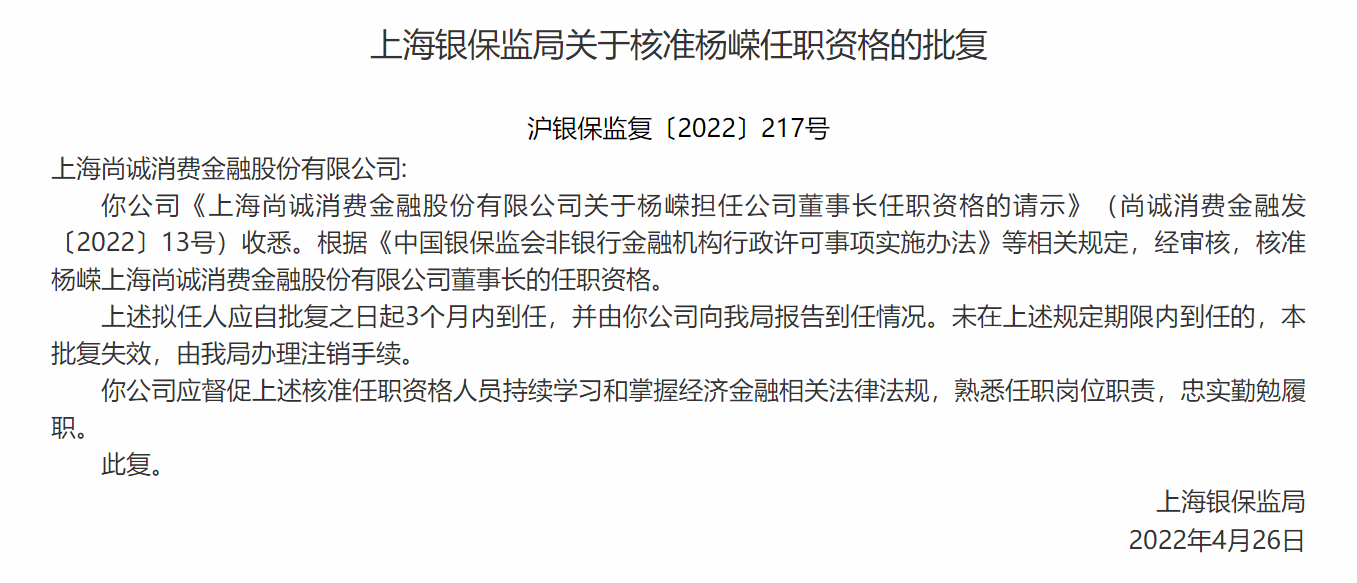 上海银保监局关于核准杨嵘任职资格的批复

沪银保监复〔2022〕217号

上海尚诚消费金融股份有限公司:

你公司《上海尚诚消费金融股份有限公司关于杨嵘担任公司董事长任职资格的请示》（尚诚消费金融发〔2022〕13号）收悉。根据《中国银保监会非银行金融机构行政许可事项实施办法》等相关规定，经审核，核准杨嵘上海尚诚消费金融股份有限公司董事长的任职资格。

上述拟任人应自批复之日起3个月内到任，并由你公司向我局报告到任情况。未在上述规定期限内到任的，本批复失效，由我局办理注销手续。

你公司应督促上述核准任职资格人员持续学习和掌握经济金融相关法律法规，熟悉任职岗位职责，忠实勤勉履职。

此复。

上海银保监局

2022年4月26日